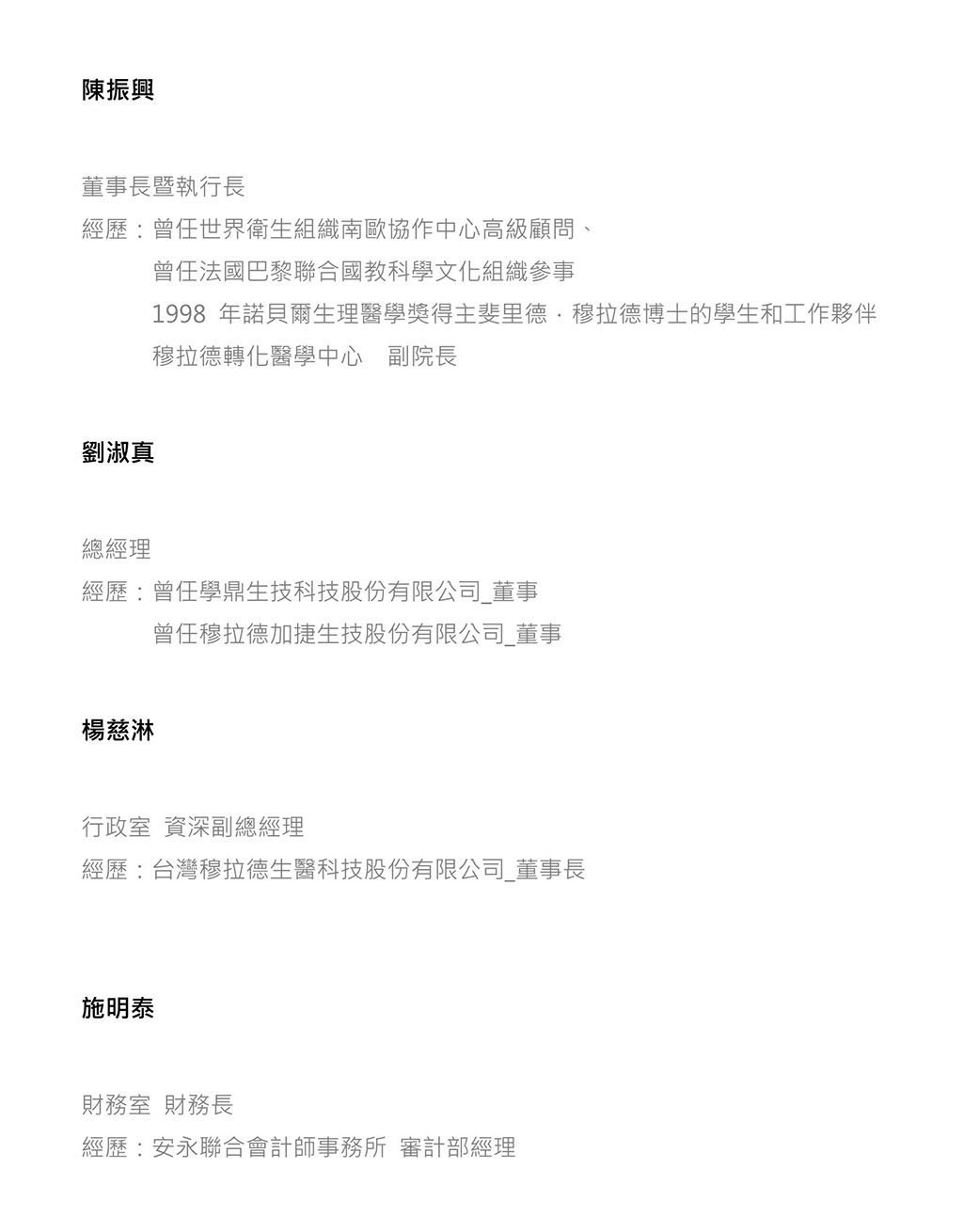 陳振興

董事長暨執行長

經歷：曾任世界衛生組織南歐協作中心高級顧問、
曾任法國巴黎聯合國教科學文化組織參事
1998 年諾貝爾生理醫學獎得主斐里德．穆拉德博士的學生和工作夥伴
穆拉德轉化醫學中心　副院長

劉淑真

總經理

經歷：曾任學鼎生技科技股份有限公司_董事
曾任穆拉德加捷生技股份有限公司_董事

楊慈淋

行政室 資深副總經理

經歷：台灣穆拉德生醫科技股份有限公司_董事長

施明泰

財務室 財務長

經歷：安永聯合會計師事務所 審計部經理